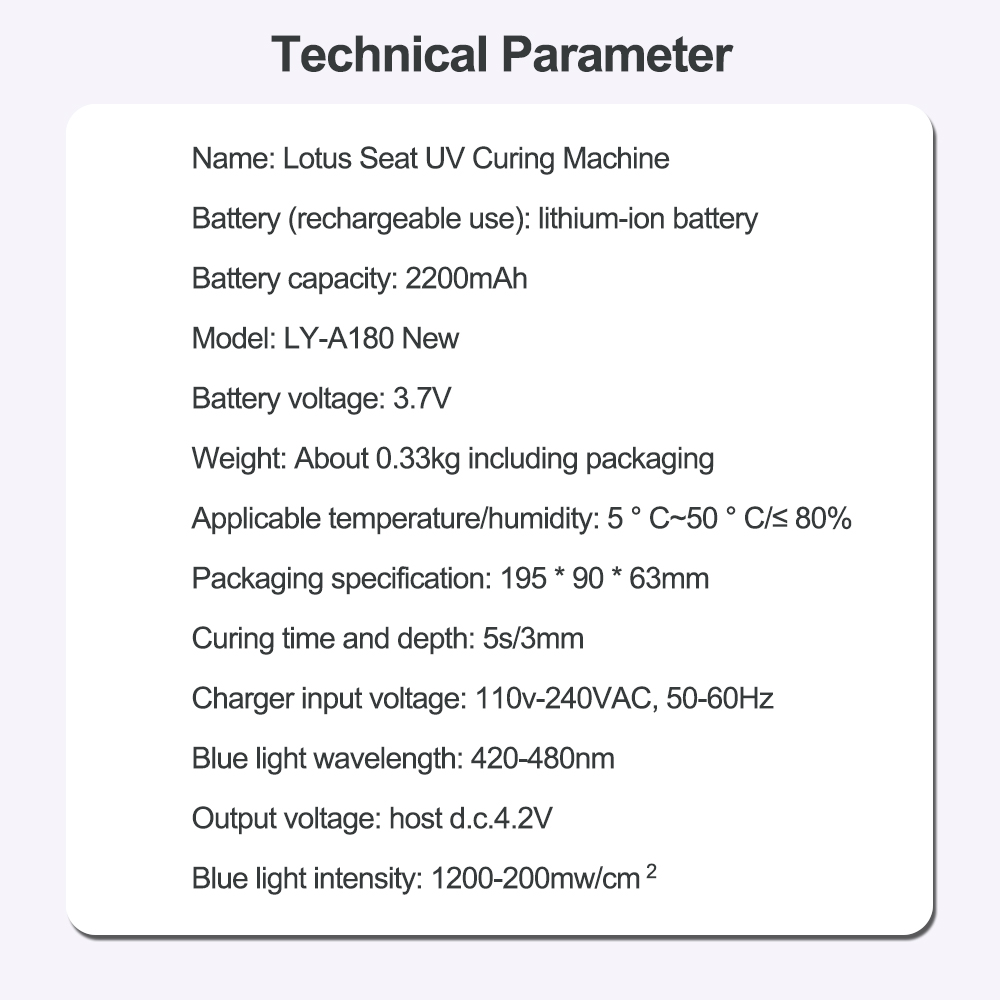 Technical Parameter

Name: Lotus Seat UV Curing Machine

Battery (rechargeable use): lithium-ion battery

Battery capacity: 2200mAh

Model: LY-A180 New

Battery voltage: 3.7V

Weight: About 0.33kg including packaging

Applicable temperature/humidity: 5 ° C~50 ° C/≤ 80%

Packaging specification: 195 * 90 * 63mm

Curing time and depth: 5s/3mm

Charger input voltage: 110v-240VAC, 50-60Hz

Blue light wavelength: 420-480nm

Output voltage: host d.c.4.2V

Blue light intensity: 1200-200mw/cm $^2$